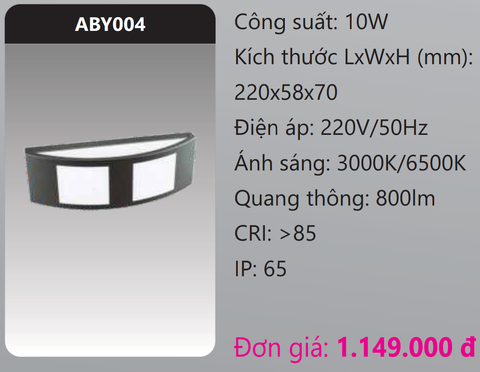 ABY004

Công suất: 10W

Kích thước LxWxH (mm): 220x58x70

Điện áp: 220V/50Hz

Ánh sáng: 3000K/6500K

Quang thông: 800lm

CRI: >85

IP: 65

Đơn giá: 1.149.000 đ